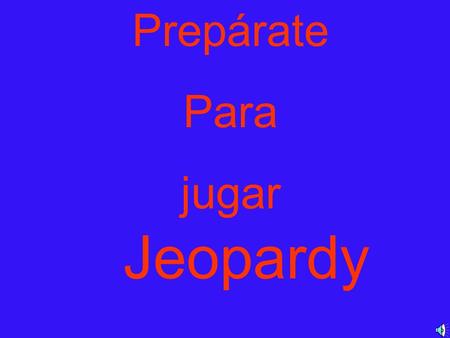 Prepárate

Para

jugar

Jeopardy